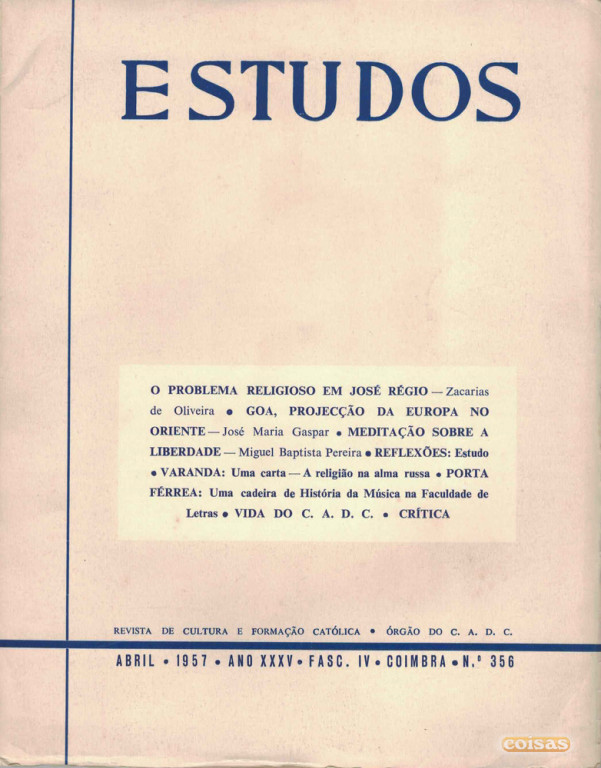 ESTUDOS

O PROBLEMA RELIGIOSO EM JOSÉ RÉGIO — Zacarias de Oliveira • GOA, PROJECÇÃO DA EUROPA NO ORIENTE — José Maria Gaspar • MEDITAÇÃO SOBRE A LIBERDADE — Miguel Baptista Pereira • REFLEXÕES: Estudo • VARANDA: Uma carta — A religião na alma russa • PORTA FÉRREA: Uma cadeira de História da Música na Faculdade de Letras • VIDA DO C. A. D. C. • CRÍTICA

REVISTA DE CULTURA E FORMAÇÃO CATÓLICA • ÓRGÃO DO C. A. D. C.

ABRIL • 1957 • ANO XXXV • FASC. IV • COIMBRA • N.º 356

coisas